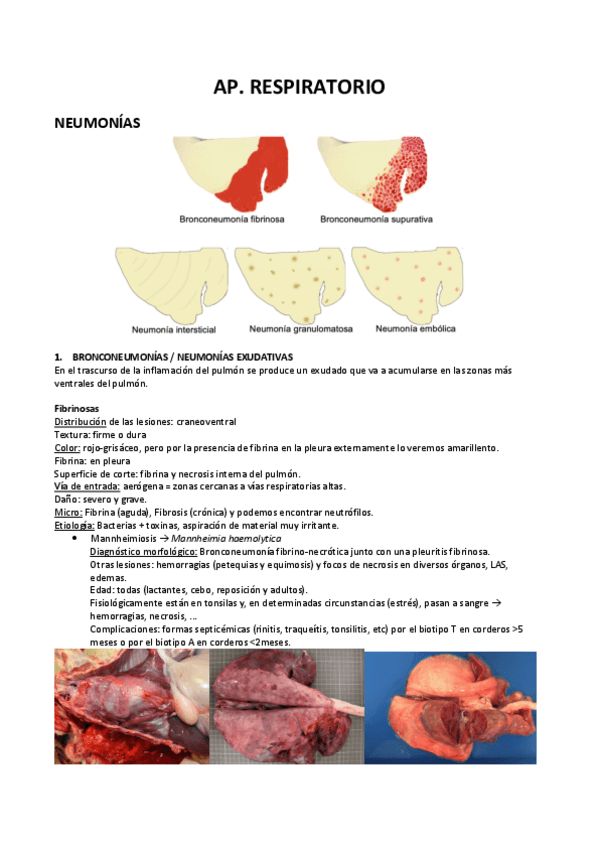 AP. RESPIRATORIO

NEUMONÍAS

Bronconeumonía fibrinosa

Bronconeumonía supurativa

Neumonía intersticial

Neumonía granulomatosa

Neumonía embólica

1. BRONCONEUMONÍAS / NEUMONÍAS EXUDATIVAS
En el trascurso de la inflamación del pulmón se produce un exudado que va a acumularse en las zonas más ventrales del pulmón.

Fibrinosas
Distribución de las lesiones: craneoventral
Textura: firme o dura
Color: rojo-grisáceo, pero por la presencia de fibrina en la pleura externamente lo veremos amarillento.
Fibrina: en pleura
Superficie de corte: fibrina y necrosis interna del pulmón.
Vía de entrada: aerógena = zonas cercanas a vías respiratorias altas.
Daño: severo y grave.
Micro: Fibrina (aguda), Fibrosis (crónica) y podemos encontrar neutrófilos.
Etiología: Bacterias + toxinas, aspiración de material muy irritante.
• Mannheimiosis → Mannheimia haemolytica
Diagnóstico morfológico: Bronconeumonía fibrino-necrótica junto con una pleuritis fibrinosa.
Otras lesiones: hemorragias (petequias y equimosis) y focos de necrosis en diversos órganos, LAS, edemas.
Edad: todas (lactantes, cebo, reposición y adultos).
Fisiológicamente están en tonsilas y, en determinadas circunstancias (estrés), pasan a sangre → hemorragias, necrosis, ...
Complicaciones: formas septicémicas (rinitis, traqueítis, tonsilitis, etc) por el biotipo T en corderos >5 meses o por el biotipo A en corderos <2meses.